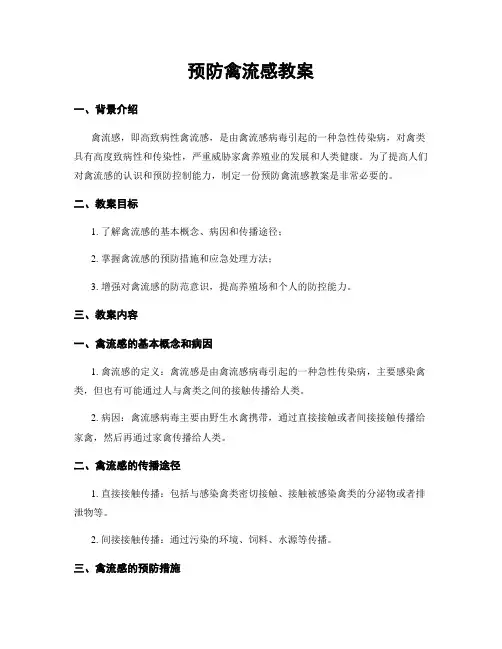 预防禽流感教案

一、背景介绍

禽流感，即高致病性禽流感，是由禽流感病毒引起的一种急性传染病，对禽类具有高度致病性和传染性，严重威胁家禽养殖业的发展和人类健康。为了提高人们对禽流感的认识和预防控制能力，制定一份预防禽流感教案是非常必要的。

二、教案目标

1. 了解禽流感的基本概念、病因和传播途径；

2. 掌握禽流感的预防措施和应急处理方法；

3. 增强对禽流感的防范意识，提高养殖场和个人的防控能力。

三、教案内容

一、禽流感的基本概念和病因

1. 禽流感的定义：禽流感是由禽流感病毒引起的一种急性传染病，主要感染禽类，但也有可能通过人与禽类之间的接触传播给人类。

2. 病因：禽流感病毒主要由野生水禽携带，通过直接接触或者间接接触传播给家禽，然后再通过家禽传播给人类。

二、禽流感的传播途径

1. 直接接触传播：包括与感染禽类密切接触、接触被感染禽类的分泌物或者排泄物等。

2. 间接接触传播：通过污染的环境、饲料、水源等传播。

三、禽流感的预防措施